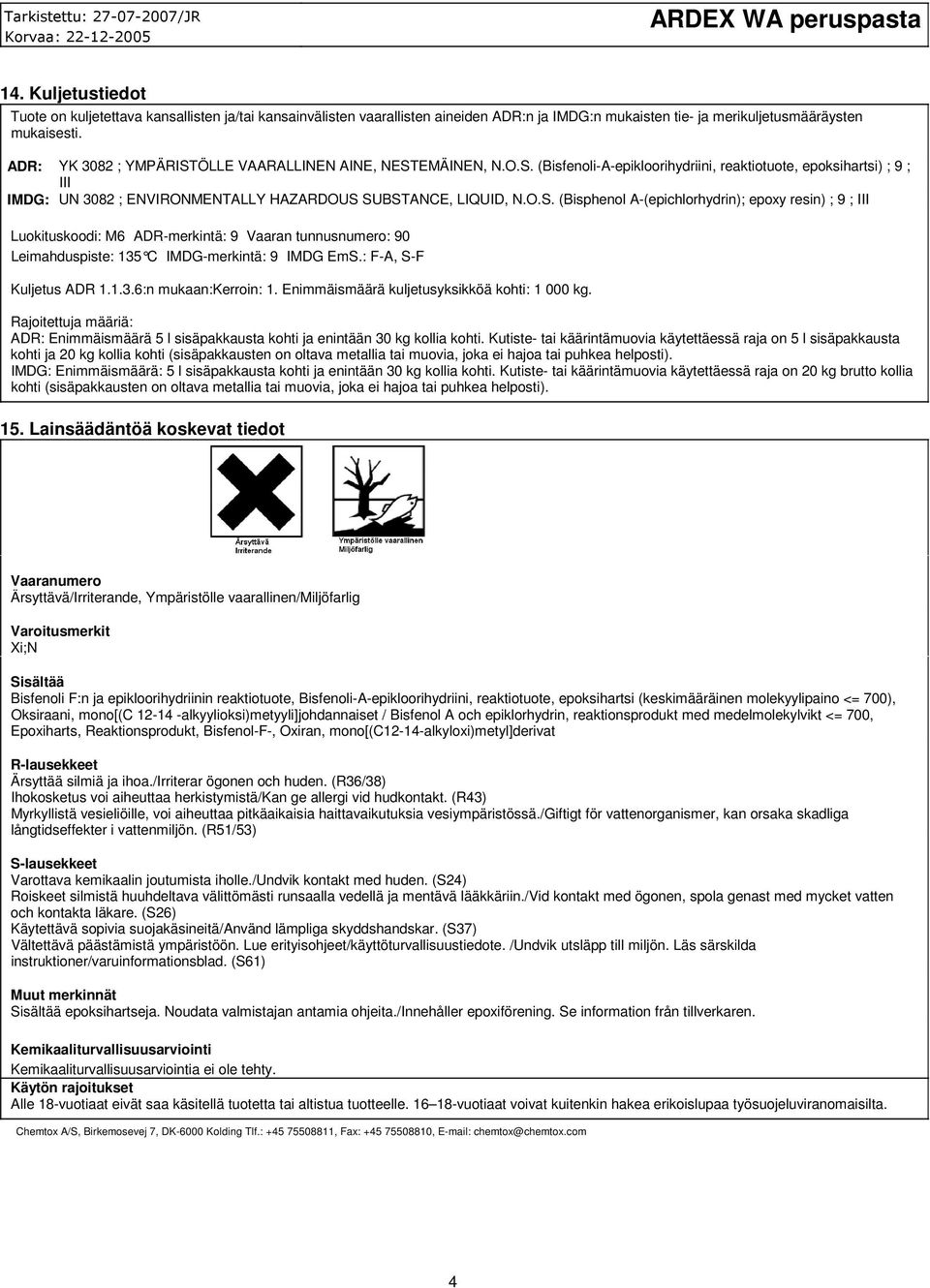 Tarkistettu: 27-07-2007/JR
Korvaa: 22-12-2005

ARDEX WA peruspasta

14. Kuljetustiedot

Tuote on kuljetettava kansallisten ja/tai kansainvälisten vaarallisten aineiden ADR:n ja IMDG:n mukaisten tie- ja merikuljetusmääräysten mukaisesti.

ADR: YK 3082 ; YMPÄRISTÖLLE VAARALLINEN AINE, NESTEMÄINEN, N.O.S. (Bisfenoli-A-epikloorihydriini, reaktiotuote, epoksihartsi) ; 9 ; III

IMDG: UN 3082 ; ENVIRONMENTALLY HAZARDOUS SUBSTANCE, LIQUID, N.O.S. (Bisphenol A-(epichlorhydrin); epoxy resin) ; 9 ; III

Luokituskoodi: M6 ADR-merkintä: 9 Vaaran tunnusnumero: 90
Leimahduspiste: 135°C IMDG-merkintä: 9 IMDG EmS.: F-A, S-F

Kuljetus ADR 1.1.3.6:n mukaan:Kerroin: 1. Enimmäismäärä kuljetusyksikköä kohti: 1 000 kg.

Rajoitettuja määriä:
ADR: Enimmäismäärä 5 l sisäpakkausta kohti ja enintään 30 kg kollia kohti. Kutiste- tai käärintämuovia käytettäessä raja on 5 l sisäpakkausta kohti ja 20 kg kollia kohti (sisäpakkausten on oltava metallia tai muovia, joka ei hajoa tai puhkea helposti).
IMDG: Enimmäismäärä: 5 l sisäpakkausta kohti ja enintään 30 kg kollia kohti. Kutiste- tai käärintämuovia käytettäessä raja on 20 kg brutto kollia kohti (sisäpakkausten on oltava metallia tai muovia, joka ei hajoa tai puhkea helposti).

15. Lainsäädäntöä koskevat tiedot

Ärsyttävä
Irriterande

Ympäristölle vaarallinen
Miljöfarlig

Vaaranumero
Ärsyttävä/Irriterande, Ympäristölle vaarallinen/Miljöfarlig

Varoitusmerkit
Xi;N

Sisältää
Bisfenoli F:n ja epikloorihydriinin reaktiotuote, Bisfenoli-A-epikloorihydriini, reaktiotuote, epoksihartsi (keskimääräinen molekyylipaino <= 700), Oksiraani, mono[(C 12-14 -alkyylioksi)metyyli]johdannaiset / Bisfenol A och epiklorhydrin, reaktionsprodukt med medelmolekylvikt <= 700, Epoxiharts, Reaktionsprodukt, Bisfenol-F-, Oxiran, mono[(C12-14-alkyloxi)metyl]derivat

R-lausekkeet
Ärsyttää silmiä ja ihoa./Irriterar ögonen och huden. (R36/38)
Ihokosketus voi aiheuttaa herkistymistä/Kan ge allergi vid hudkontakt. (R43)
Myrkyllistä vesieliöille, voi aiheuttaa pitkäaikaisia haittavaikutuksia vesiympäristössä./Giftigt för vattenorganismer, kan orsaka skadliga långtidseffekter i vattenmiljön. (R51/53)

S-lausekkeet
Varottava kemikaalin joutumista iholle./Undvik kontakt med huden. (S24)
Roiskeet silmistä huuhdeltava välittömästi runsaalla vedellä ja mentävä lääkäriin./Vid kontakt med ögonen, spola genast med mycket vatten och kontakta läkare. (S26)
Käytettävä sopivia suojakäsineitä/Använd lämpliga skyddshandskar. (S37)
Vältettävä päästämistä ympäristöön. Lue erityisohjeet/käyttöturvallisuustiedote. /Undvik utsläpp till miljön. Läs särskilda instruktioner/varuinformationsblad. (S61)

Muut merkinnät
Sisältää epoksihartseja. Noudata valmistajan antamia ohjeita./Innehåller epoxiförening. Se information från tillverkaren.

Kemikaaliturvallisuusarviointi
Kemikaaliturvallisuusarviointia ei ole tehty.
Käytön rajoitukset
Alle 18-vuotiaat eivät saa käsitellä tuotetta tai altistua tuotteelle. 16–18-vuotiaat voivat kuitenkin hakea erikoislupaa työsuojeluviranomaisilta.

Chemtox A/S, Birkemosevej 7, DK-6000 Kolding Tlf.: +45 75508811, Fax: +45 75508810, E-mail: chemtox@chemtox.com

4